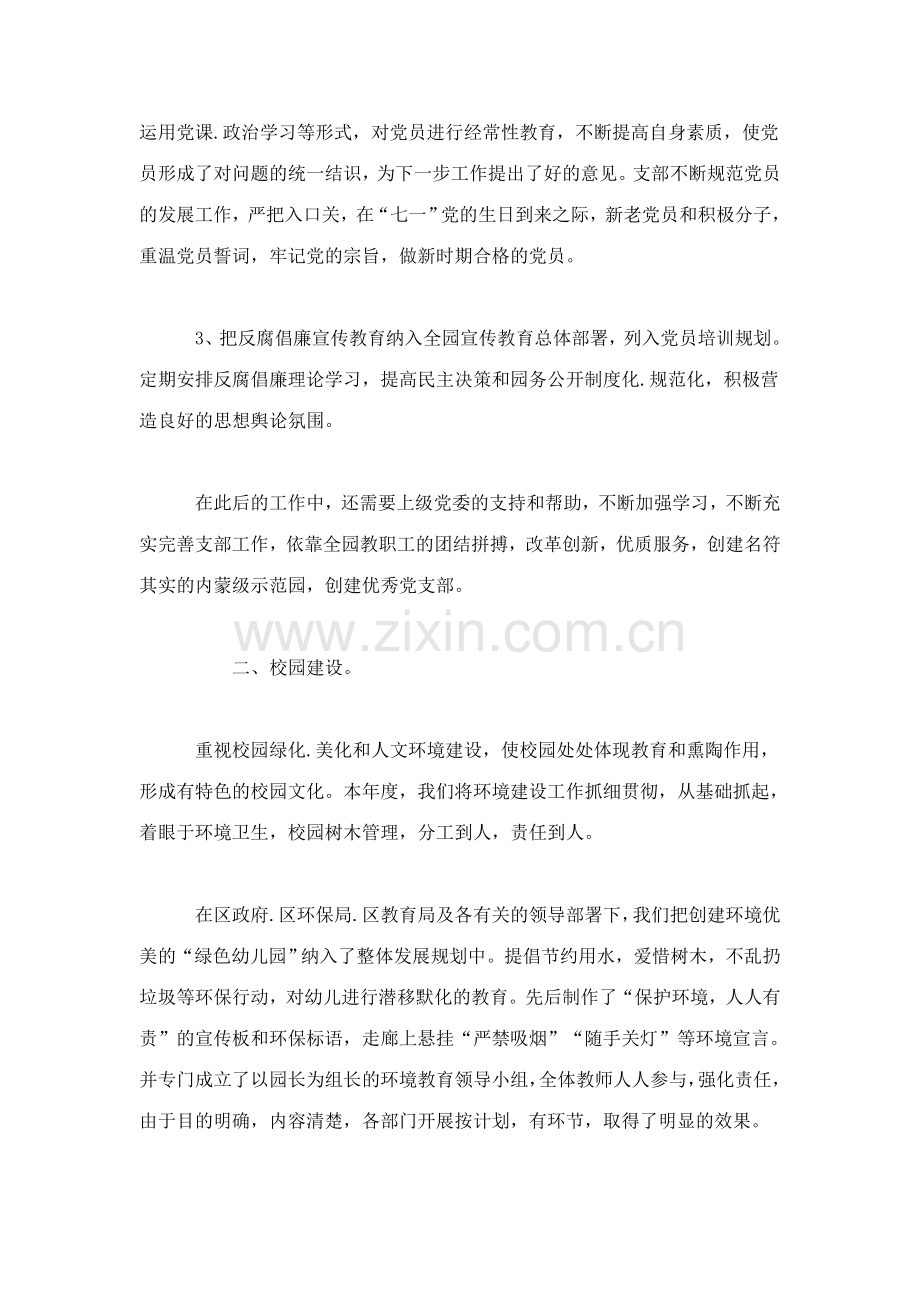 运用党课.政治学习等形式，对党员进行经常性教育，不断提高自身素质，使党员形成了对问题的统一结识，为下一步工作提出了好的意见。支部不断规范党员的发展工作，严把入口关，在“七一”党的生日到来之际，新老党员和积极分子，重温党员誓词，牢记党的宗旨，做新时期合格的党员。

3、把反腐倡廉宣传教育纳入全园宣传教育总体部署，列入党员培训规划。定期安排反腐倡廉理论学习，提高民主决策和园务公开制度化.规范化，积极营造良好的思想舆论氛围。

在此后的工作中，还需要上级党委的支持和帮助，不断加强学习，不断充实完善支部工作，依靠全园教职工的团结拼搏，改革创新，优质服务，创建名符其实的内蒙级示范园，创建优秀党支部。

www.zixin.com.cn

二、校园建设。

重视校园绿化.美化和人文环境建设，使校园处处体现教育和熏陶作用，形成有特色的校园文化。本年度，我们将环境建设工作抓细贯彻，从基础抓起，着眼于环境卫生，校园树木管理，分工到人，责任到人。

在区政府.区环保局.区教育局及各有关的领导部署下，我们把创建环境优美的“绿色幼儿园”纳入了整体发展规划中。提倡节约用水，爱惜树木，不乱扔垃圾等环保行动，对幼儿进行潜移默化的教育。先后制作了“保护环境，人人有责”的宣传板和环保标语，走廊上悬挂“严禁吸烟”“随手关灯”等环境宣言。并专门成立了以园长为组长的环境教育领导小组，全体教师人人参与，强化责任，由于目的明确，内容清楚，各部门开展按计划，有环节，取得了明显的效果。